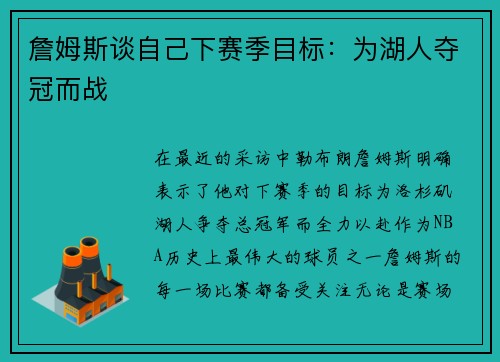 詹姆斯谈自己下赛季目标：为湖人夺冠而战

在最近的采访中勒布朗詹姆斯明确表示了他对下赛季的目标为洛杉矶湖人争夺总冠军而全力以赴作为NBA历史上最伟大的球员之一詹姆斯的每一场比赛都备受关注无论是赛场